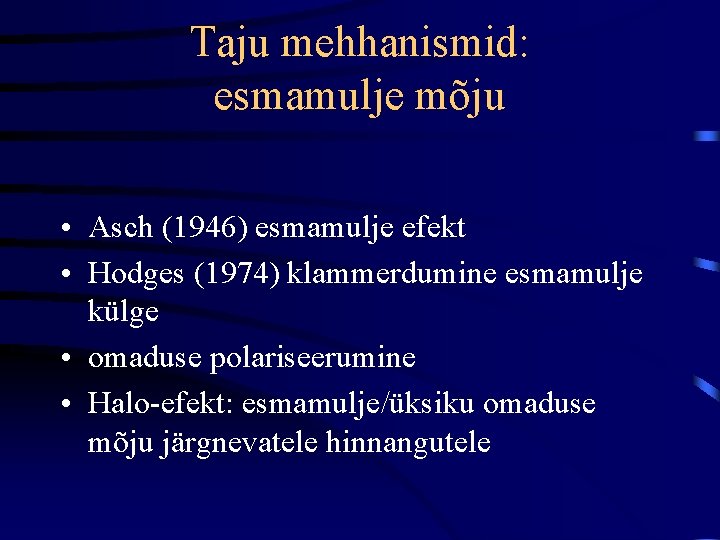 Taju mehhanismid: esmamulje mõju

• Asch (1946) esmamulje efekt
• Hodges (1974) klammerdumine esmamulje külge
• omaduse polariseerumine
• Halo-efekt: esmamulje/üksiku omaduse mõju järgnevatele hinnangutele